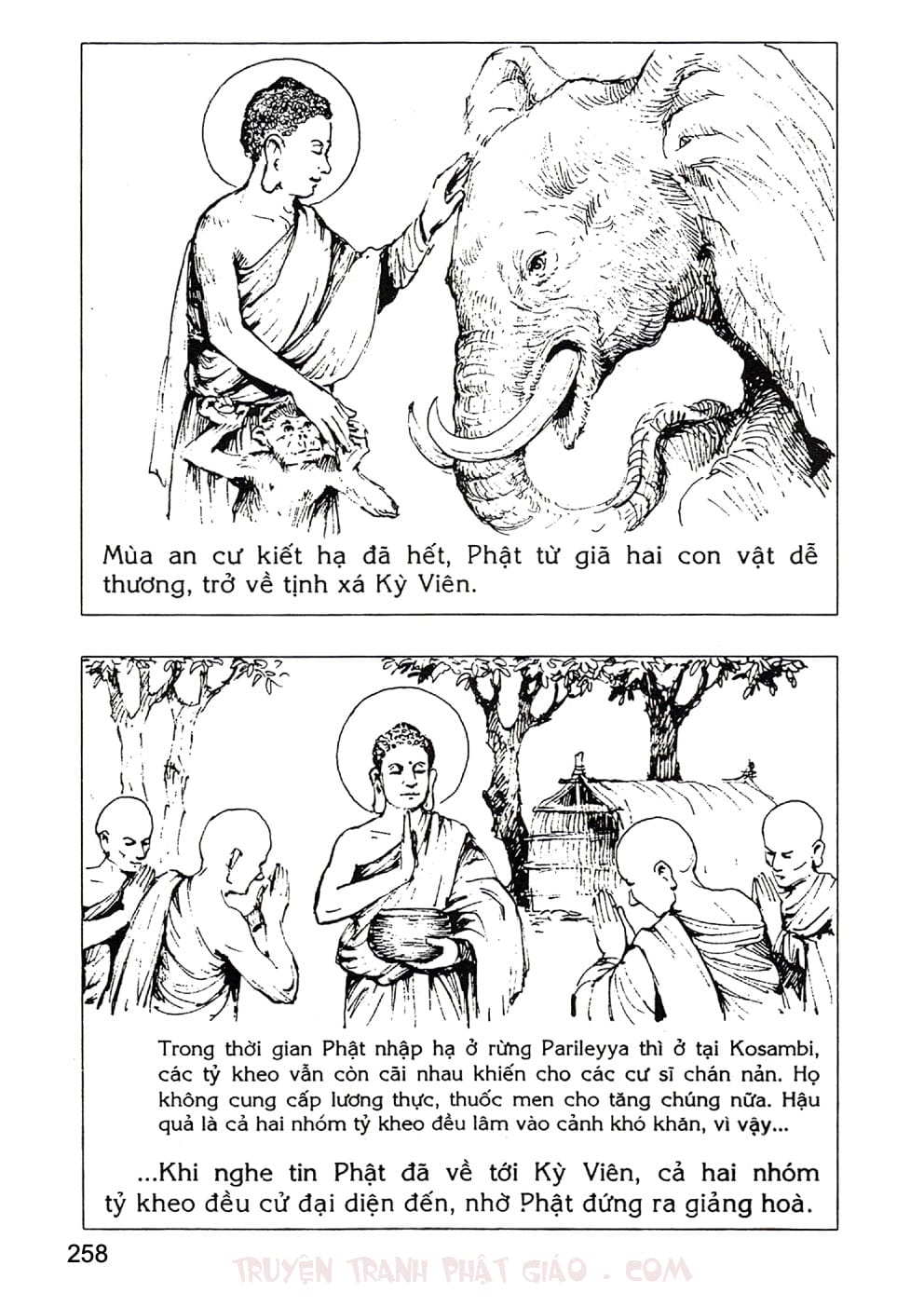 Mùa an cư kiết hạ đã hết, Phật từ giã hai con vật dễ thương, trở về tịnh xá Kỳ Viên.

Trong thời gian Phật nhập hạ ở rừng Parileyya thì ở tại Kosambi, các tỷ kheo vẫn còn cãi nhau khiến cho các cư sĩ chán nản. Họ không cung cấp lương thực, thuốc men cho tăng chúng nữa. Hậu quả là cả hai nhóm tỷ kheo đều lâm vào cảnh khó khăn, vì vậy...

...Khi nghe tin Phật đã về tới Kỳ Viên, cả hai nhóm tỷ kheo đều cử đại diện đến, nhờ Phật đứng ra giảng hoà.

258

TRUYỆN TRANH PHẬT GIÁO . COM